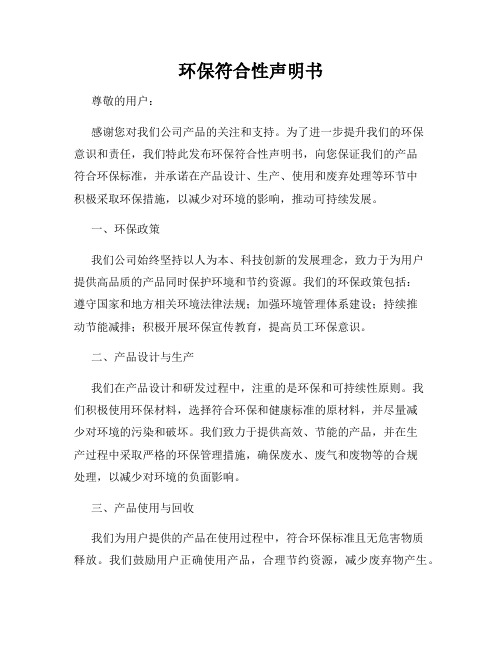 环保符合性声明书

尊敬的用户：

感谢您对我们公司产品的关注和支持。为了进一步提升我们的环保意识和责任，我们特此发布环保符合性声明书，向您保证我们的产品符合环保标准，并承诺在产品设计、生产、使用和废弃处理等环节中积极采取环保措施，以减少对环境的影响，推动可持续发展。

一、环保政策

我们公司始终坚持以人为本、科技创新的发展理念，致力于为用户提供高品质的产品同时保护环境和节约资源。我们的环保政策包括：遵守国家和地方相关环境法律法规；加强环境管理体系建设；持续推动节能减排；积极开展环保宣传教育，提高员工环保意识。

二、产品设计与生产

我们在产品设计和研发过程中，注重的是环保和可持续性原则。我们积极使用环保材料，选择符合环保和健康标准的原材料，并尽量减少对环境的污染和破坏。我们致力于提供高效、节能的产品，并在生产过程中采取严格的环保管理措施，确保废水、废气和废物等的合规处理，以减少对环境的负面影响。

三、产品使用与回收

我们为用户提供的产品在使用过程中，符合环保标准且无危害物质释放。我们鼓励用户正确使用产品，合理节约资源，减少废弃物产生。